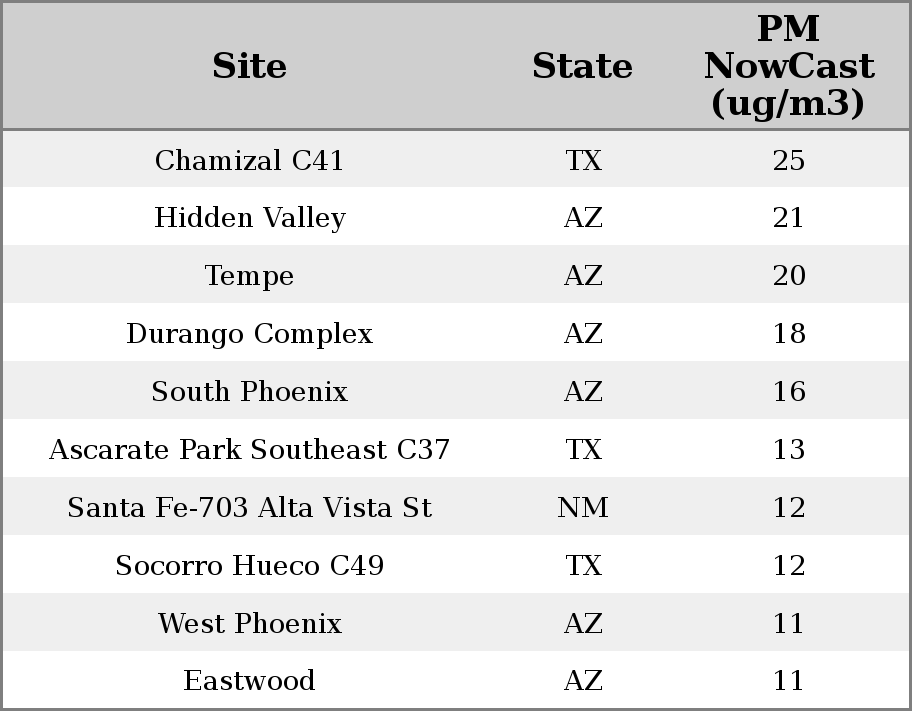 | Site | State | PM NowCast (ug/m3) |
|---|---|---|
| Chamizal C41 | TX | 25 |
| Hidden Valley | AZ | 21 |
| Tempe | AZ | 20 |
| Durango Complex | AZ | 18 |
| South Phoenix | AZ | 16 |
| Ascarate Park Southeast C37 | TX | 13 |
| Santa Fe-703 Alta Vista St | NM | 12 |
| Socorro Hueco C49 | TX | 12 |
| West Phoenix | AZ | 11 |
| Eastwood | AZ | 11 |